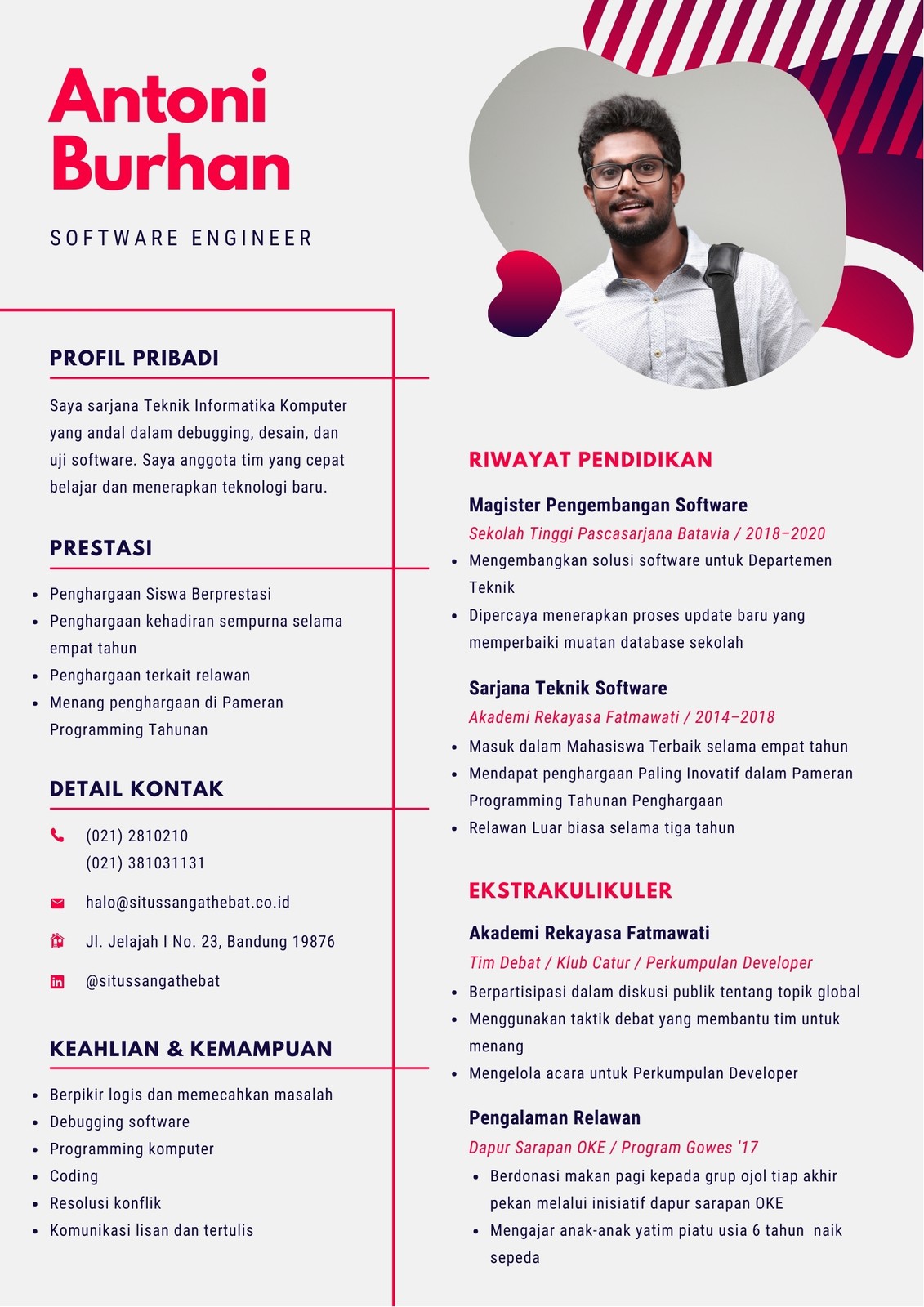 Antoni Burhan

SOFTWARE ENGINEER

PROFIL PRIBADI

Saya sarjana Teknik Informatika Komputer yang andal dalam debugging, desain, dan uji software. Saya anggota tim yang cepat belajar dan menerapkan teknologi baru.

PRESTASI

• Penghargaan Siswa Berprestasi
• Penghargaan kehadiran sempurna selama empat tahun
• Penghargaan terkait relawan
• Menang penghargaan di Pameran Programming Tahunan

DETAIL KONTAK

(021) 2810210
(021) 381031131

halo@situssangathebat.co.id

Jl. Jelajah I No. 23, Bandung 19876

@situssangathebat

KEAHLIAN & KEMAMPUAN

• Berpikir logis dan memecahkan masalah
• Debugging software
• Programming komputer
• Coding
• Resolusi konflik
• Komunikasi lisan dan tertulis

RIWAYAT PENDIDIKAN

Magister Pengembangan Software
Sekolah Tinggi Pascasarjana Batavia / 2018–2020
• Mengembangkan solusi software untuk Departemen Teknik
• Dipercaya menerapkan proses update baru yang memperbaiki muatan database sekolah

Sarjana Teknik Software
Akademi Rekayasa Fatmawati / 2014–2018
• Masuk dalam Mahasiswa Terbaik selama empat tahun
• Mendapat penghargaan Paling Inovatif dalam Pameran Programming Tahunan Penghargaan
• Relawan Luar biasa selama tiga tahun

EKSTRAKULIKULER

Akademi Rekayasa Fatmawati
Tim Debat / Klub Catur / Perkumpulan Developer
• Berpartisipasi dalam diskusi publik tentang topik global
• Menggunakan taktik debat yang membantu tim untuk menang
• Mengelola acara untuk Perkumpulan Developer

Pengalaman Relawan
Dapur Sarapan OKE / Program Gowes '17
• Berdonasi makan pagi kepada grup ojol tiap akhir pekan melalui inisiatif dapur sarapan OKE
• Mengajar anak-anak yatim piatu usia 6 tahun naik sepeda